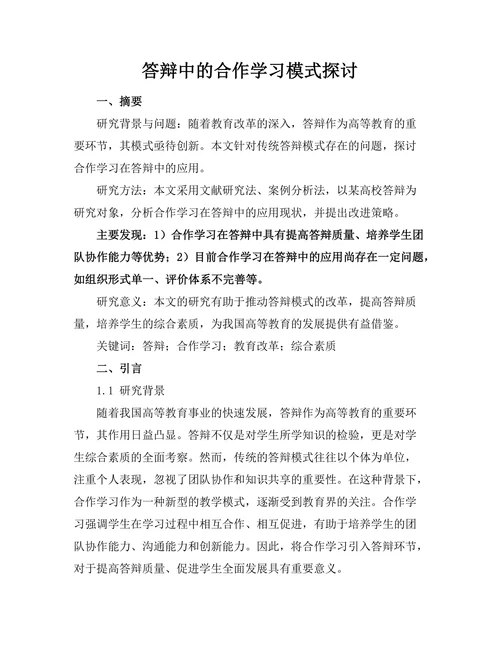 答辩中的合作学习模式探讨

一、摘要

研究背景与问题：随着教育改革的深入，答辩作为高等教育的重要环节，其模式亟待创新。本文针对传统答辩模式存在的问题，探讨合作学习在答辩中的应用。

研究方法：本文采用文献研究法、案例分析法，以某高校答辩为研究对象，分析合作学习在答辩中的应用现状，并提出改进策略。

主要发现：1）合作学习在答辩中具有提高答辩质量、培养学生团队协作能力等优势；2）目前合作学习在答辩中的应用尚存在一定问题，如组织形式单一、评价体系不完善等。

研究意义：本文的研究有助于推动答辩模式的改革，提高答辩质量，培养学生的综合素质，为我国高等教育的发展提供有益借鉴。

关键词：答辩；合作学习；教育改革；综合素质

二、引言

1.1 研究背景

随着我国高等教育事业的快速发展，答辩作为高等教育的重要环节，其作用日益凸显。答辩不仅是对学生所学知识的检验，更是对学生综合素质的全面考察。然而，传统的答辩模式往往以个体为单位，注重个人表现，忽视了团队协作和知识共享的重要性。在这种背景下，合作学习作为一种新型的教学模式，逐渐受到教育界的关注。合作学习强调学生在学习过程中相互合作、相互促进，有助于培养学生的团队协作能力、沟通能力和创新能力。因此，将合作学习引入答辩环节，对于提高答辩质量、促进学生全面发展具有重要意义。